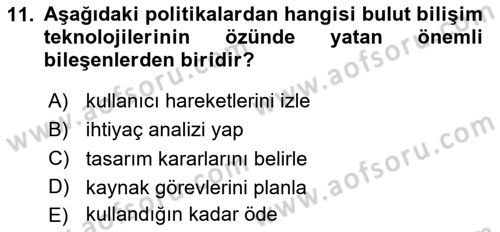 11. Aşağıdaki politikalardan hangisi bulut bilişim teknolojilerinin özünde yatan önemli bileşenlerden biridir?

A) kullanıcı hareketlerini izle
B) ihtiyaç analizi yap
C) tasarım kararlarını belirle
D) kaynak görevlerini planla
E) kullandığın kadar öde

www.aofsoru.com
www.aofsoru.com
www.aofsoru.com
www.aofsoru.com